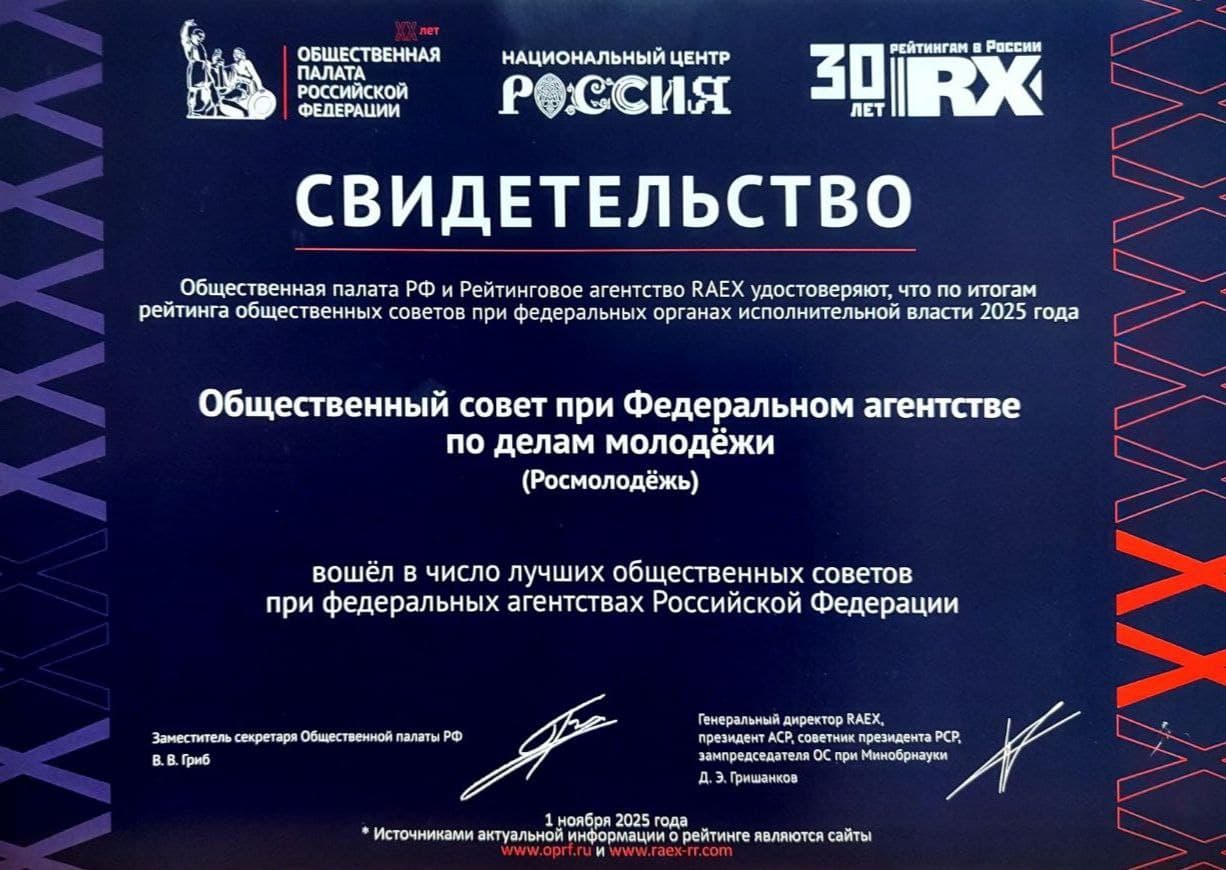 XX лет
ОБЩЕСТВЕННАЯ
ПАЛАТА
РОССИЙСКОЙ
ФЕДЕРАЦИИ

НАЦИОНАЛЬНЫЙ ЦЕНТР
РОССИЯ

30 ЛЕТ
РЕЙТИНГАМ в России
RX

СВИДЕТЕЛЬСТВО

Общественная палата РФ и Рейтинговое агентство RAEX удостоверяют, что по итогам рейтинга общественных советов при федеральных органах исполнительной власти 2025 года

Общественный совет при Федеральном агентстве по делам молодёжи
(Росмолодёжь)

вошёл в число лучших общественных советов при федеральных агентствах Российской Федерации

Заместитель секретаря Общественной палаты РФ
В. В. Гриб

Генеральный директор RAEX,
президент АСР, советник президента РСР,
зампредседателя ОС при Минобрнауки
Д. Э. Гришанков

1 ноября 2025 года
* Источниками актуальной информации о рейтинге являются сайты
www.oprf.ru и www.raex-rr.com